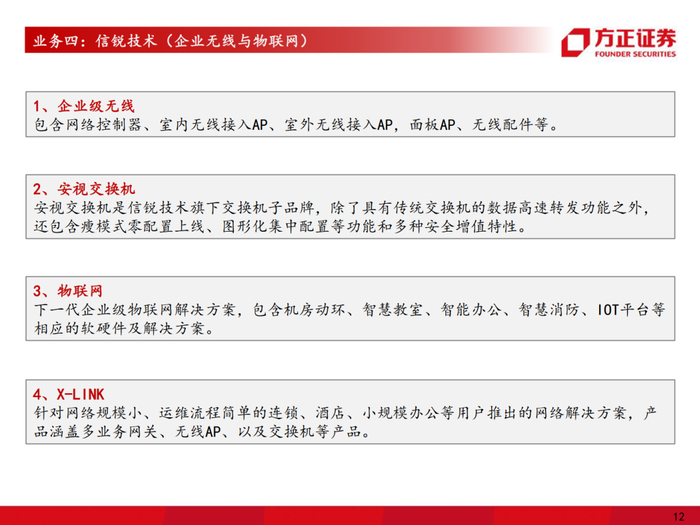 业务四：信锐技术（企业无线与物联网）

方正证券
FOUNDER SECURITIES

1、企业级无线
包含网络控制器、室内无线接入AP、室外无线接入AP，面板AP、无线配件等。

2、安视交换机
安视交换机是信锐技术旗下交换机子品牌，除了具有传统交换机的数据高速转发功能之外，还包含瘦模式零配置上线、图形化集中配置等功能和多种安全增值特性。

3、物联网
下一代企业级物联网解决方案，包含机房动环、智慧教室、智能办公、智慧消防、IOT平台等相应的软硬件及解决方案。

4、X-LINK
针对网络规模小、运维流程简单的连锁、酒店、小规模办公等用户推出的网络解决方案，产品涵盖多业务网关、无线AP、以及交换机等产品。

12